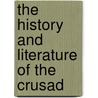 the history and literature of the crusad